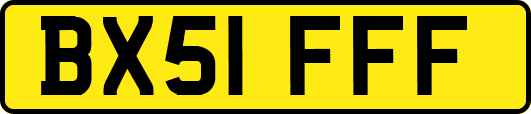 BX51 FFF